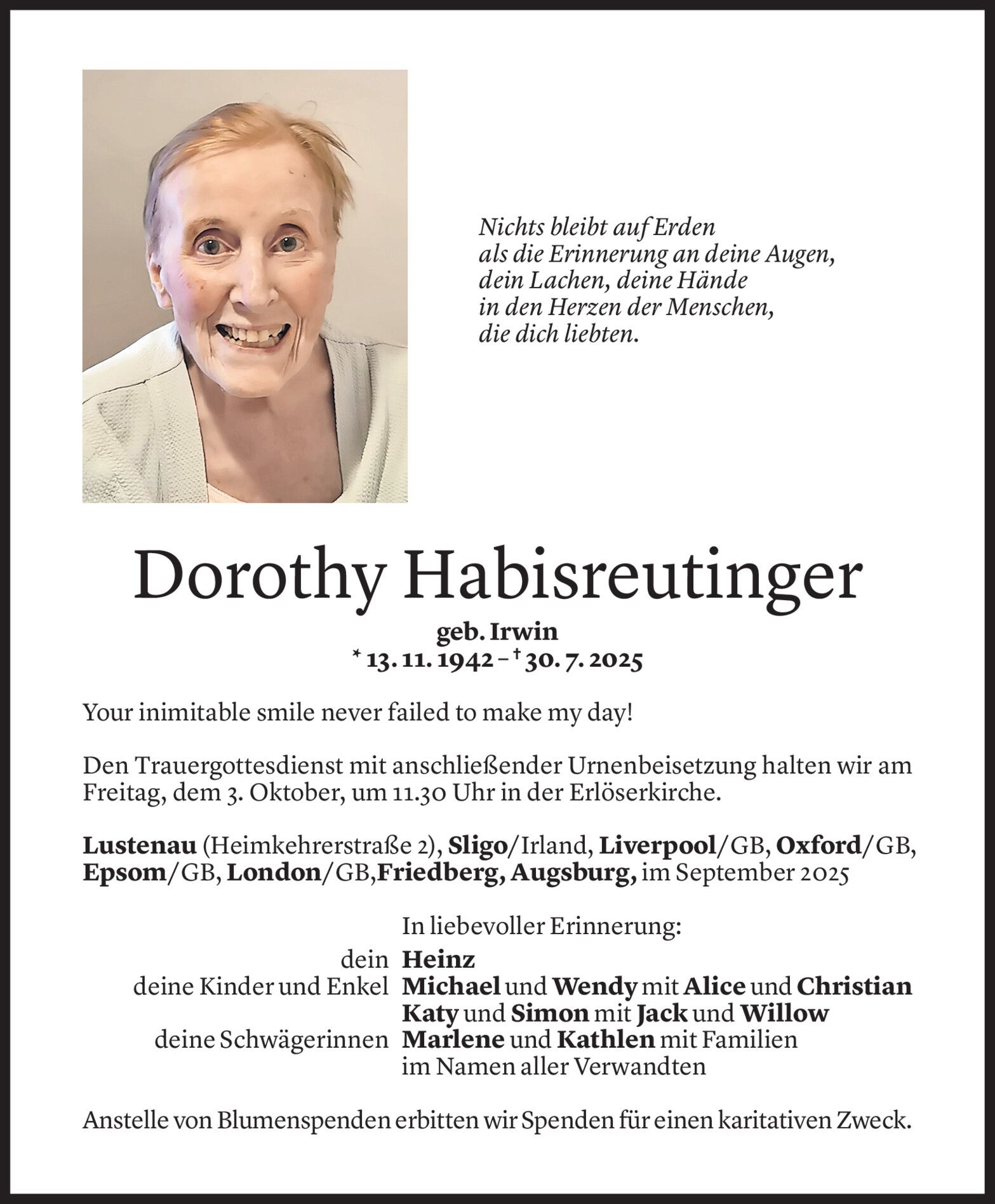 Nichts bleibt auf Erden
als die Erinnerung an deine Augen,
dein Lachen, deine Hände
in den Herzen der Menschen,
die dich liebten.

Dorothy Habisreutinger

geb. Irwin
* 13. 11. 1942 – † 30. 7. 2025

Your inimitable smile never failed to make my day!

Den Trauergottesdienst mit anschließender Urnenbeisetzung halten wir am Freitag, dem 3. Oktober, um 11.30 Uhr in der Erlöserkirche.

Lustenau (Heimkehrerstraße 2), Sligo/Irland, Liverpool/GB, Oxford/GB, Epsom/GB, London/GB,Friedberg, Augsburg, im September 2025

In liebevoller Erinnerung:
dein Heinz
deine Kinder und Enkel Michael und Wendy mit Alice und Christian
Katy und Simon mit Jack und Willow
deine Schwägerinnen Marlene und Kathlen mit Familien
im Namen aller Verwandten

Anstelle von Blumenspenden erbitten wir Spenden für einen karitativen Zweck.